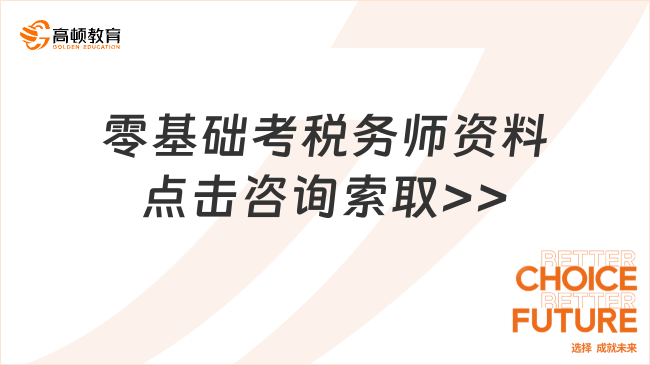 高顿教育
GOLDEN EDUCATION

零基础考税务师资料
点击咨询索取>>

BETTER
CHOICE
BETTER
FUTURE
选择 成就未来